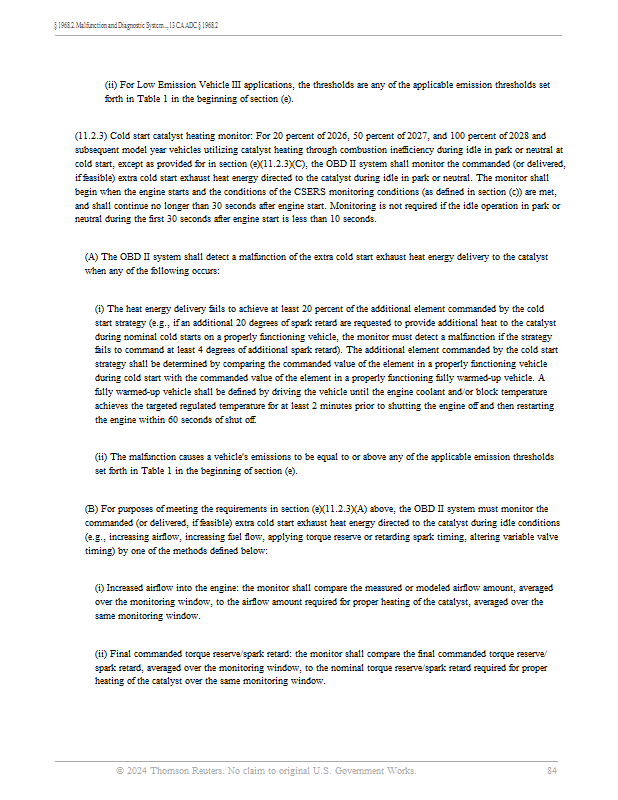 § 1968.2. Malfunction and Diagnostic System..., 13 CA ADC § 1968.2

(ii) For Low Emission Vehicle III applications, the thresholds are any of the applicable emission thresholds set forth in Table 1 in the beginning of section (e).

(11.2.3) Cold start catalyst heating monitor: For 20 percent of 2026, 50 percent of 2027, and 100 percent of 2028 and subsequent model year vehicles utilizing catalyst heating through combustion inefficiency during idle in park or neutral at cold start, except as provided for in section (e)(11.2.3)(C), the OBD II system shall monitor the commanded (or delivered, if feasible) extra cold start exhaust heat energy directed to the catalyst during idle in park or neutral. The monitor shall begin when the engine starts and the conditions of the CSERS monitoring conditions (as defined in section (c)) are met, and shall continue no longer than 30 seconds after engine start. Monitoring is not required if the idle operation in park or neutral during the first 30 seconds after engine start is less than 10 seconds.

(A) The OBD II system shall detect a malfunction of the extra cold start exhaust heat energy delivery to the catalyst when any of the following occurs:

(i) The heat energy delivery fails to achieve at least 20 percent of the additional element commanded by the cold start strategy (e.g., if an additional 20 degrees of spark retard are requested to provide additional heat to the catalyst during nominal cold starts on a properly functioning vehicle, the monitor must detect a malfunction if the strategy fails to command at least 4 degrees of additional spark retard). The additional element commanded by the cold start strategy shall be determined by comparing the commanded value of the element in a properly functioning vehicle during cold start with the commanded value of the element in a properly functioning fully warmed-up vehicle. A fully warmed-up vehicle shall be defined by driving the vehicle until the engine coolant and/or block temperature achieves the targeted regulated temperature for at least 2 minutes prior to shutting the engine off and then restarting the engine within 60 seconds of shut off.

(ii) The malfunction causes a vehicle's emissions to be equal to or above any of the applicable emission thresholds set forth in Table 1 in the beginning of section (e).

(B) For purposes of meeting the requirements in section (e)(11.2.3)(A) above, the OBD II system must monitor the commanded (or delivered, if feasible) extra cold start exhaust heat energy directed to the catalyst during idle conditions (e.g., increasing airflow, increasing fuel flow, applying torque reserve or retarding spark timing, altering variable valve timing) by one of the methods defined below:

(i) Increased airflow into the engine: the monitor shall compare the measured or modeled airflow amount, averaged over the monitoring window, to the airflow amount required for proper heating of the catalyst, averaged over the same monitoring window.

(ii) Final commanded torque reserve/spark retard: the monitor shall compare the final commanded torque reserve/spark retard, averaged over the monitoring window, to the nominal torque reserve/spark retard required for proper heating of the catalyst over the same monitoring window.

© 2024 Thomson Reuters. No claim to original U.S. Government Works. 84